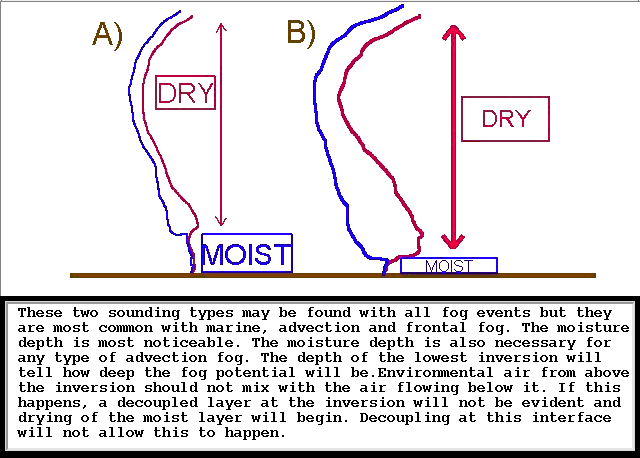 A)

DRY

MOIST

B)

DRY

MOIST

These two sounding types may be found with all fog events but they are most common with marine, advection and frontal fog. The moisture depth is most noticeable. The moisture depth is also necessary for any type of advection fog. The depth of the lowest inversion will tell how deep the fog potential will be.Environmental air from above the inversion should not mix with the air flowing below it. If this happens, a decoupled layer at the inversion will not be evident and drying of the moist layer will begin. Decoupling at this interface will not allow this to happen.